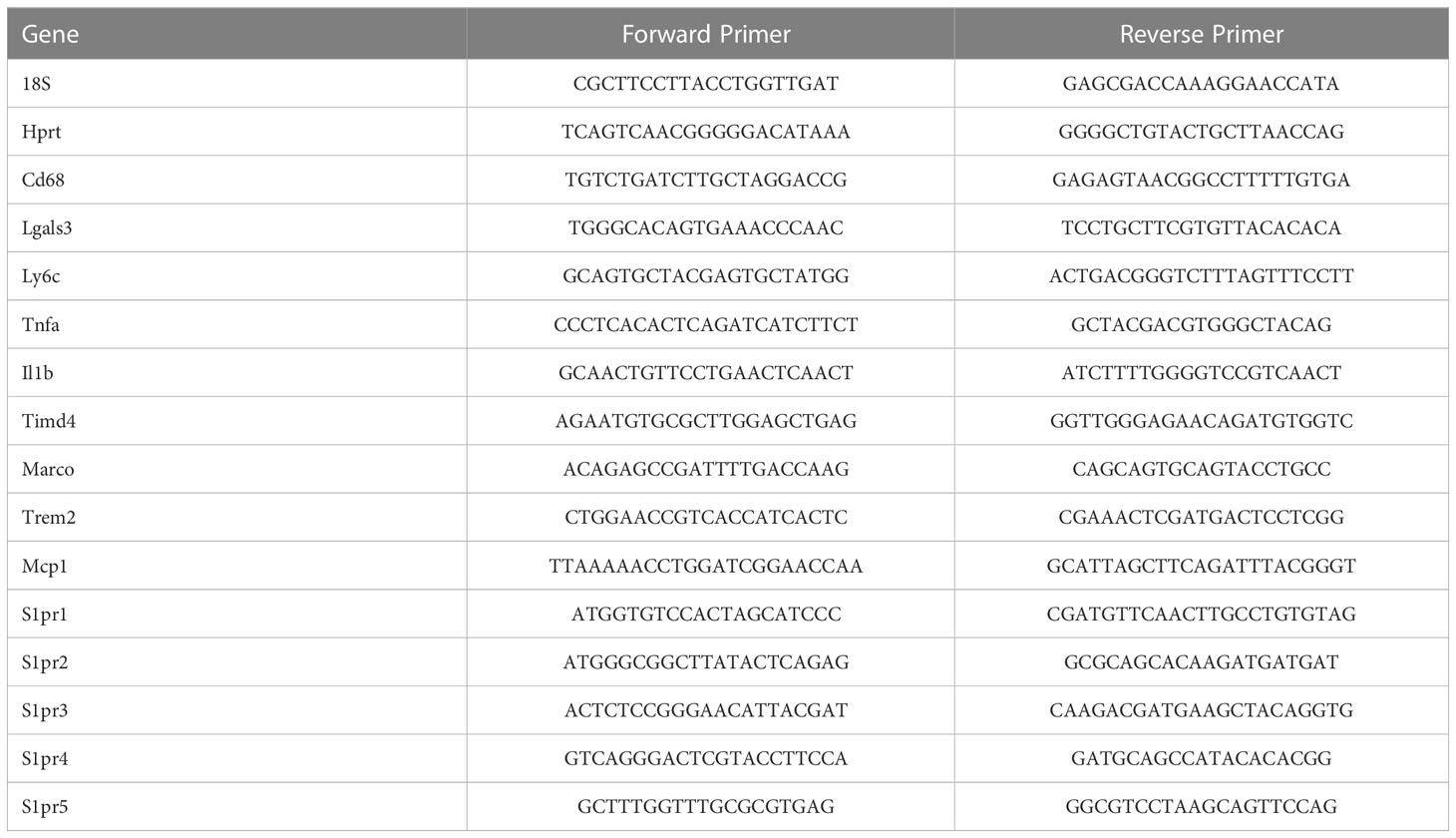 | Gene | Forward Primer | Reverse Primer |
|---|---|---|
| 18S | CGCTTCCTTACCTGGTTGAT | GAGCGACCAAAGGAACCATA |
| Hprt | TCAGTCAACGGGGGACATAAA | GGGGCTGTACTGCTTAACCAG |
| Cd68 | TGTCTGATCTTGCTAGGACCG | GAGAGTAACGGCCTTTTTGTGA |
| Lgals3 | TGGGCACAGTGAAACCCAAC | TCCTGCTTCGTGTTACACACA |
| Ly6c | GCAGTGCTACGAGTGCTATGG | ACTGACGGGTCTTTAGTTTCCTT |
| Tnfa | CCCTCACACTCAGATCATCTTCT | GCTACGACGTGGGCTACAG |
| Il1b | GCAACTGTTCCTGAACTCAACT | ATCTTTTGGGGTCCGTCAACT |
| Timd4 | AGAATGTGCGCTTGGAGCTGAG | GGTTGGGAGAACAGATGTGGTC |
| Marco | ACAGAGCCGATTTTGACCAAG | CAGCAGTGCAGTACCTGCC |
| Trem2 | CTGGAACCGTCACCATCACTC | CGAAACTCGATGACTCCTCGG |
| Mcp1 | TTAAAAACCTGGATCGGAACCAA | GCATTAGCTTCAGATTTACGGGT |
| S1pr1 | ATGGTGTCCACTAGCATCCC | CGATGTTCAACTTGCCTGTGTAG |
| S1pr2 | ATGGGCGGCTTATACTCAGAG | GCGCAGCACAAGATGATGAT |
| S1pr3 | ACTCTCCGGGAACATTACGAT | CAAGACGATGAAGCTACAGGTG |
| S1pr4 | GTCAGGGACTCGTACCTTCCA | GATGCAGCCATACACACGG |
| S1pr5 | GCTTTGGTTTGCGCGTGAG | GGCGTCCTAAGCAGTTCCAG |